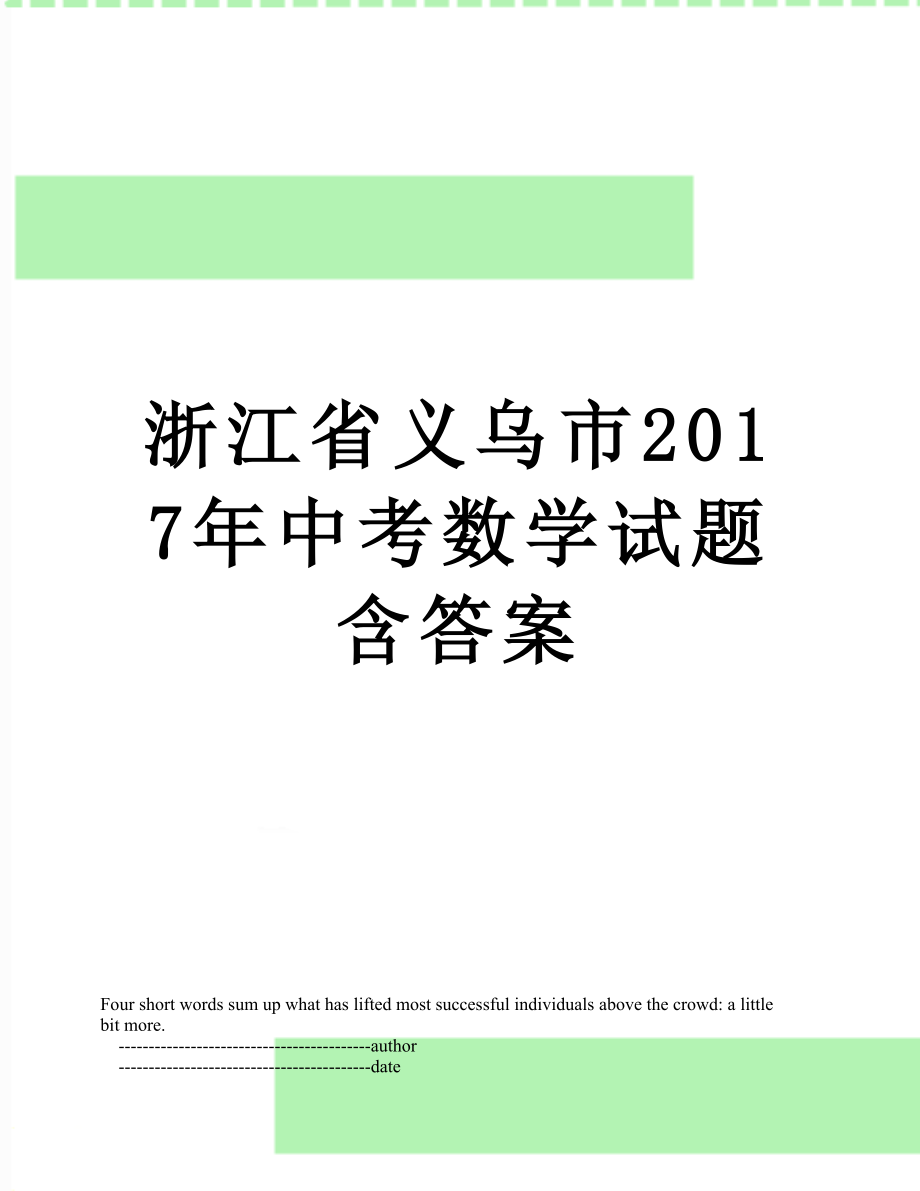 浙江省义乌市2017年中考数学试题含答案

Four short words sum up what has lifted most successful individuals above the crowd: a little bit more.

------------------------------------------author
------------------------------------------date